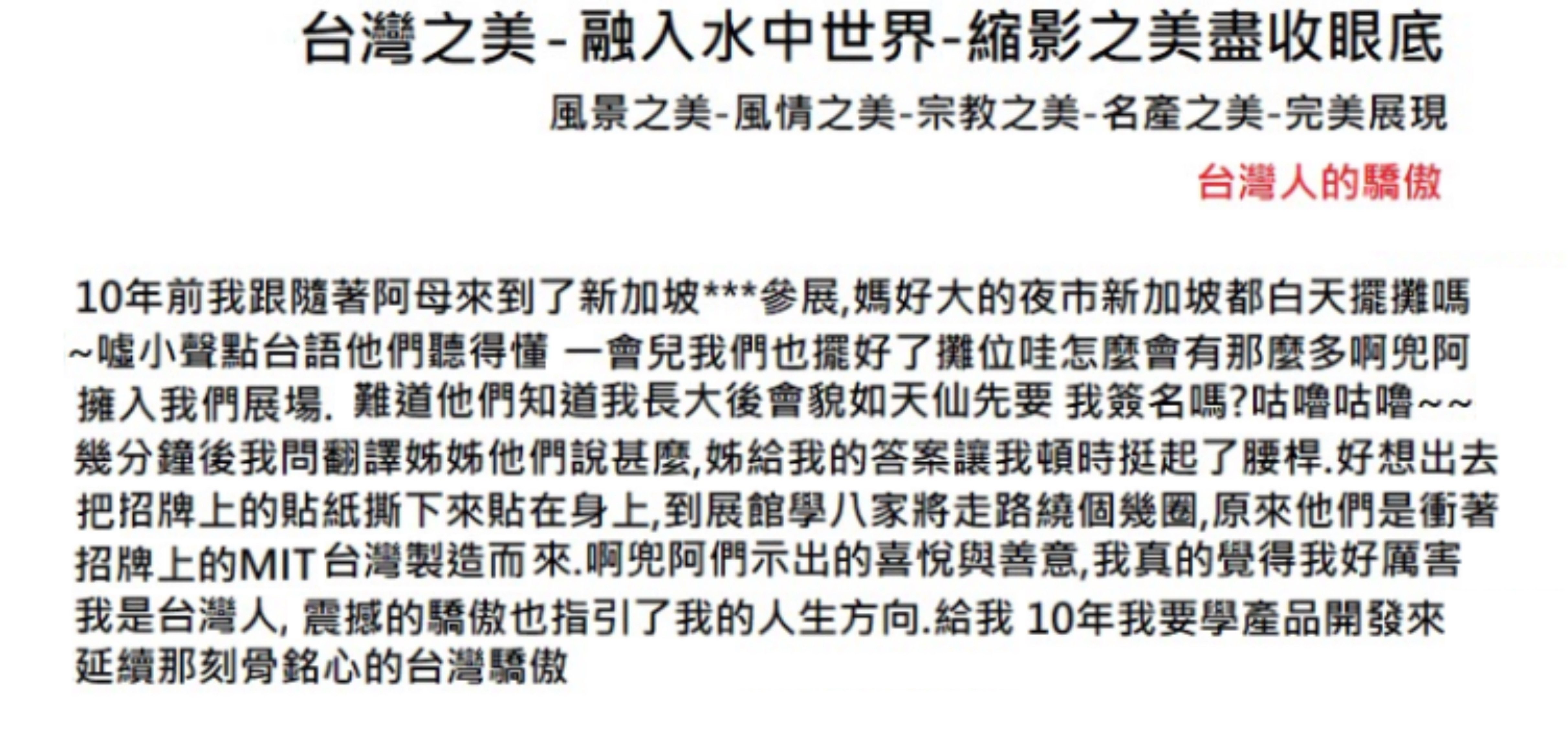 台灣之美-融入水中世界-縮影之美盡收眼底

風景之美-風情之美-宗教之美-名產之美-完美展現

台灣人的驕傲

10年前我跟隨著阿母來到了新加坡***參展,媽好大的夜市新加坡都白天擺攤嗎~噓小聲點台語他們聽得懂 一會兒我們也擺好了攤位哇怎麼會有那麼多啊兜阿擁入我們展場. 難道他們知道我長大後會貌如天仙先要 我簽名嗎?咕嚕咕嚕~~幾分鐘後我問翻譯姊姊他們說甚麼,姊給我的答案讓我頓時挺起了腰桿.好想出去把招牌上的貼紙撕下來貼在身上,到展館學八家將走路繞個幾圈,原來他們是衝著招牌上的MIT台灣製造而來.啊兜阿們示出的喜悅與善意,我真的覺得我好厲害我是台灣人, 震撼的驕傲也指引了我的人生方向.給我 10年我要學產品開發來延續那刻骨銘心的台灣驕傲